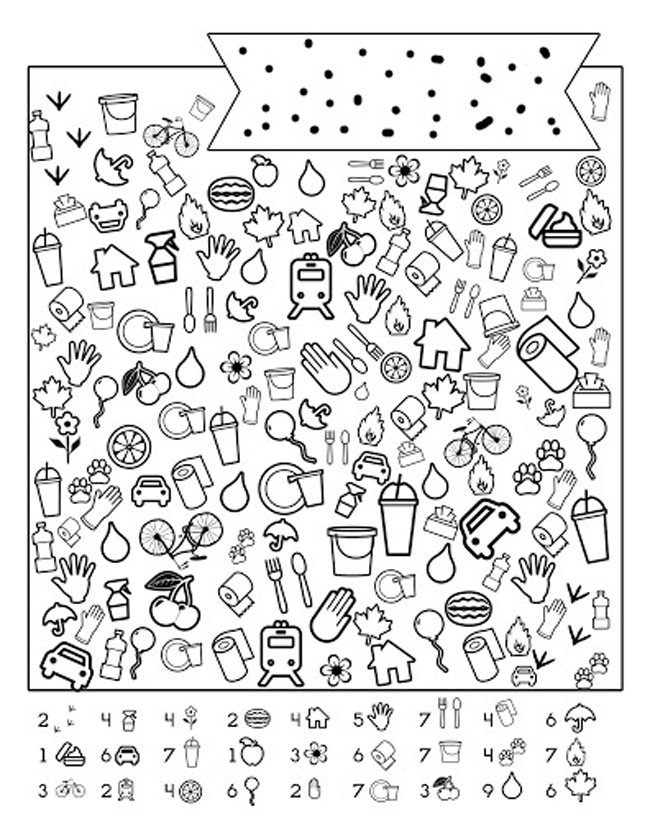 2 4 4 2 4 5 7 4 6

1 6 7 1 3 6 7 4 7

3 2 4 6 2 7 3 9 6